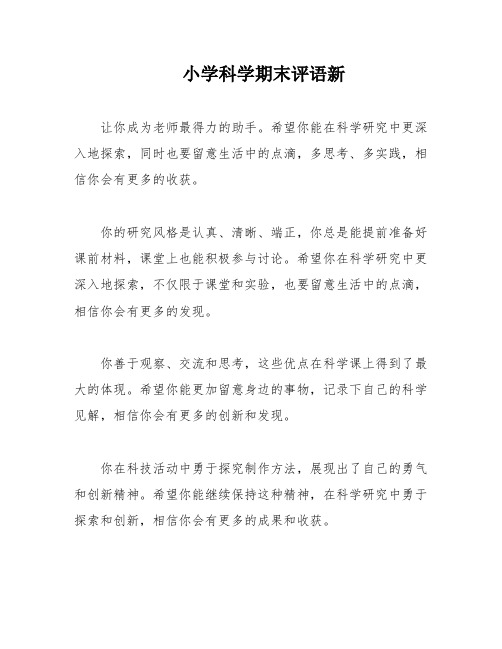 小学科学期末评语新

让你成为老师最得力的助手。希望你能在科学研究中更深入地探索，同时也要留意生活中的点滴，多思考、多实践，相信你会有更多的收获。

你的研究风格是认真、清晰、端正，你总是能提前准备好课前材料，课堂上也能积极参与讨论。希望你在科学研究中更深入地探索，不仅限于课堂和实验，也要留意生活中的点滴，相信你会有更多的发现。

你善于观察、交流和思考，这些优点在科学课上得到了最大的体现。希望你能更加留意身边的事物，记录下自己的科学见解，相信你会有更多的创新和发现。

你在科技活动中勇于探究制作方法，展现出了自己的勇气和创新精神。希望你能继续保持这种精神，在科学研究中勇于探索和创新，相信你会有更多的成果和收获。